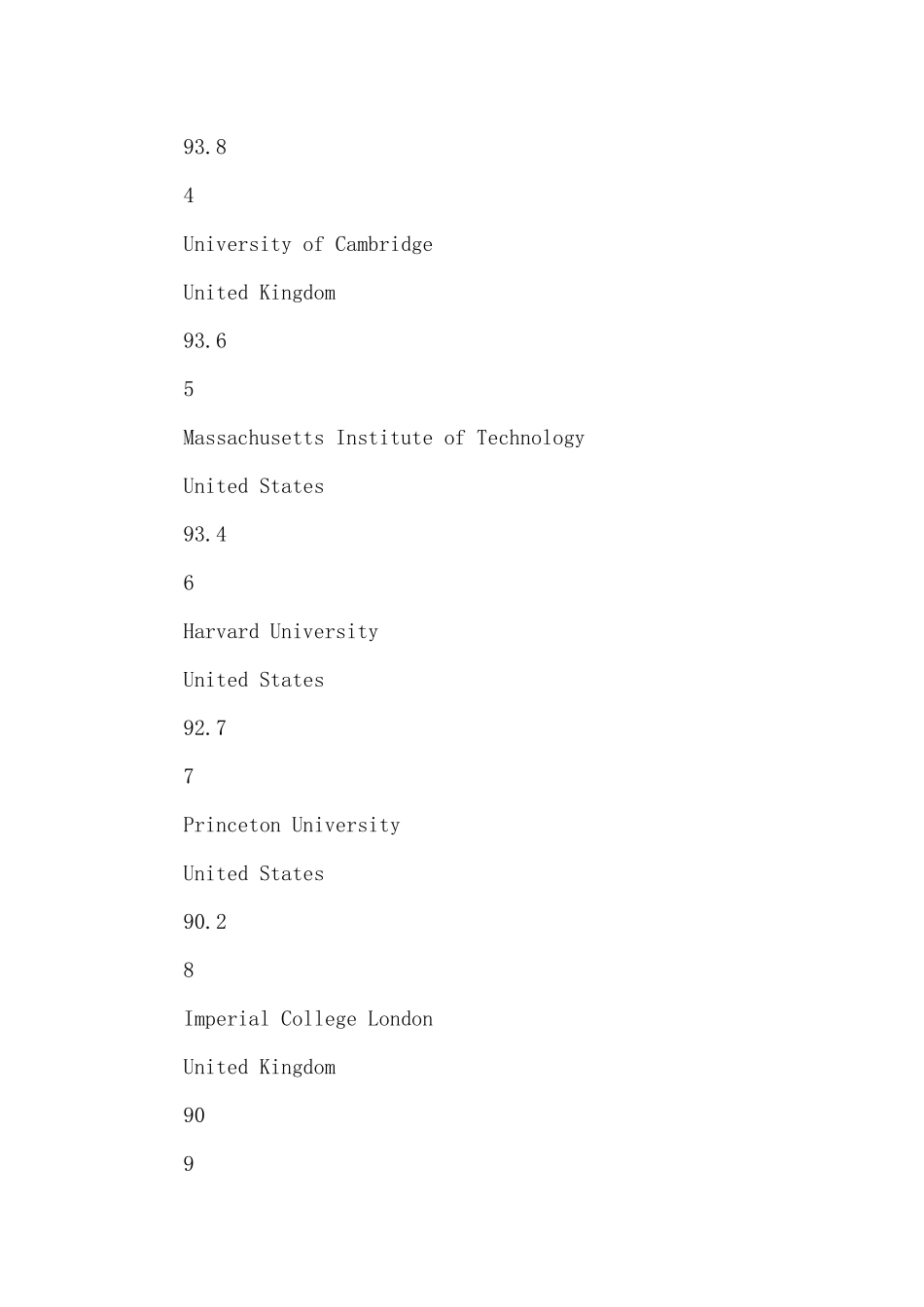 93.8

4

University of Cambridge

United Kingdom

93.6

5

Massachusetts Institute of Technology

United States

93.4

6

Harvard University

United States

92.7

7

Princeton University

United States

90.2

8

Imperial College London

United Kingdom

90

9